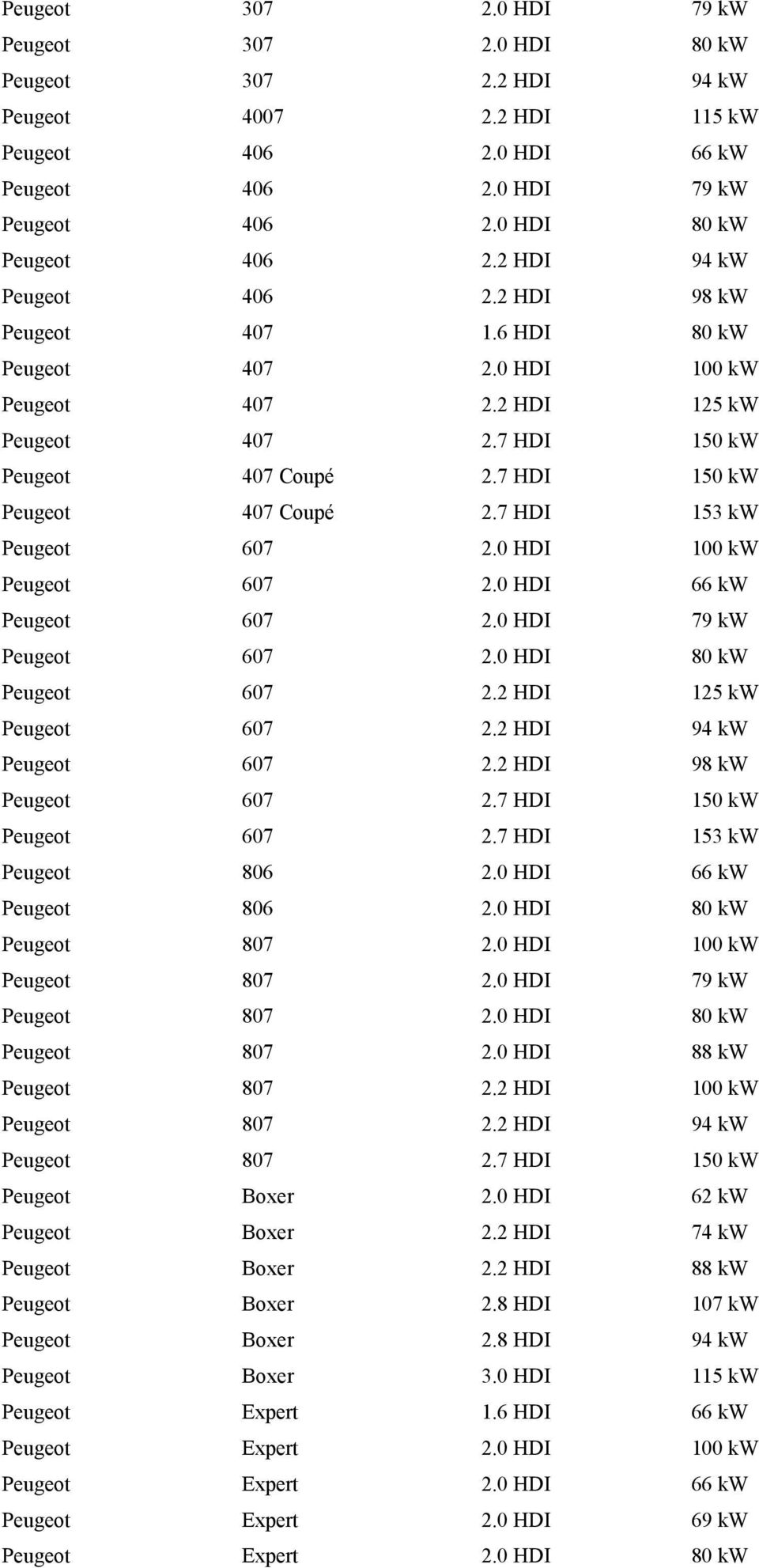 | | | | |
|---|---|---|---|
| Peugeot | 307 | 2.0 HDI | 79 kW |
| Peugeot | 307 | 2.0 HDI | 80 kW |
| Peugeot | 307 | 2.2 HDI | 94 kW |
| Peugeot | 4007 | 2.2 HDI | 115 kW |
| Peugeot | 406 | 2.0 HDI | 66 kW |
| Peugeot | 406 | 2.0 HDI | 79 kW |
| Peugeot | 406 | 2.0 HDI | 80 kW |
| Peugeot | 406 | 2.2 HDI | 94 kW |
| Peugeot | 406 | 2.2 HDI | 98 kW |
| Peugeot | 407 | 1.6 HDI | 80 kW |
| Peugeot | 407 | 2.0 HDI | 100 kW |
| Peugeot | 407 | 2.2 HDI | 125 kW |
| Peugeot | 407 | 2.7 HDI | 150 kW |
| Peugeot | 407 Coupé | 2.7 HDI | 150 kW |
| Peugeot | 407 Coupé | 2.7 HDI | 153 kW |
| Peugeot | 607 | 2.0 HDI | 100 kW |
| Peugeot | 607 | 2.0 HDI | 66 kW |
| Peugeot | 607 | 2.0 HDI | 79 kW |
| Peugeot | 607 | 2.0 HDI | 80 kW |
| Peugeot | 607 | 2.2 HDI | 125 kW |
| Peugeot | 607 | 2.2 HDI | 94 kW |
| Peugeot | 607 | 2.2 HDI | 98 kW |
| Peugeot | 607 | 2.7 HDI | 150 kW |
| Peugeot | 607 | 2.7 HDI | 153 kW |
| Peugeot | 806 | 2.0 HDI | 66 kW |
| Peugeot | 806 | 2.0 HDI | 80 kW |
| Peugeot | 807 | 2.0 HDI | 100 kW |
| Peugeot | 807 | 2.0 HDI | 79 kW |
| Peugeot | 807 | 2.0 HDI | 80 kW |
| Peugeot | 807 | 2.0 HDI | 88 kW |
| Peugeot | 807 | 2.2 HDI | 100 kW |
| Peugeot | 807 | 2.2 HDI | 94 kW |
| Peugeot | 807 | 2.7 HDI | 150 kW |
| Peugeot | Boxer | 2.0 HDI | 62 kW |
| Peugeot | Boxer | 2.2 HDI | 74 kW |
| Peugeot | Boxer | 2.2 HDI | 88 kW |
| Peugeot | Boxer | 2.8 HDI | 107 kW |
| Peugeot | Boxer | 2.8 HDI | 94 kW |
| Peugeot | Boxer | 3.0 HDI | 115 kW |
| Peugeot | Expert | 1.6 HDI | 66 kW |
| Peugeot | Expert | 2.0 HDI | 100 kW |
| Peugeot | Expert | 2.0 HDI | 66 kW |
| Peugeot | Expert | 2.0 HDI | 69 kW |
| Peugeot | Expert | 2.0 HDI | 80 kW |